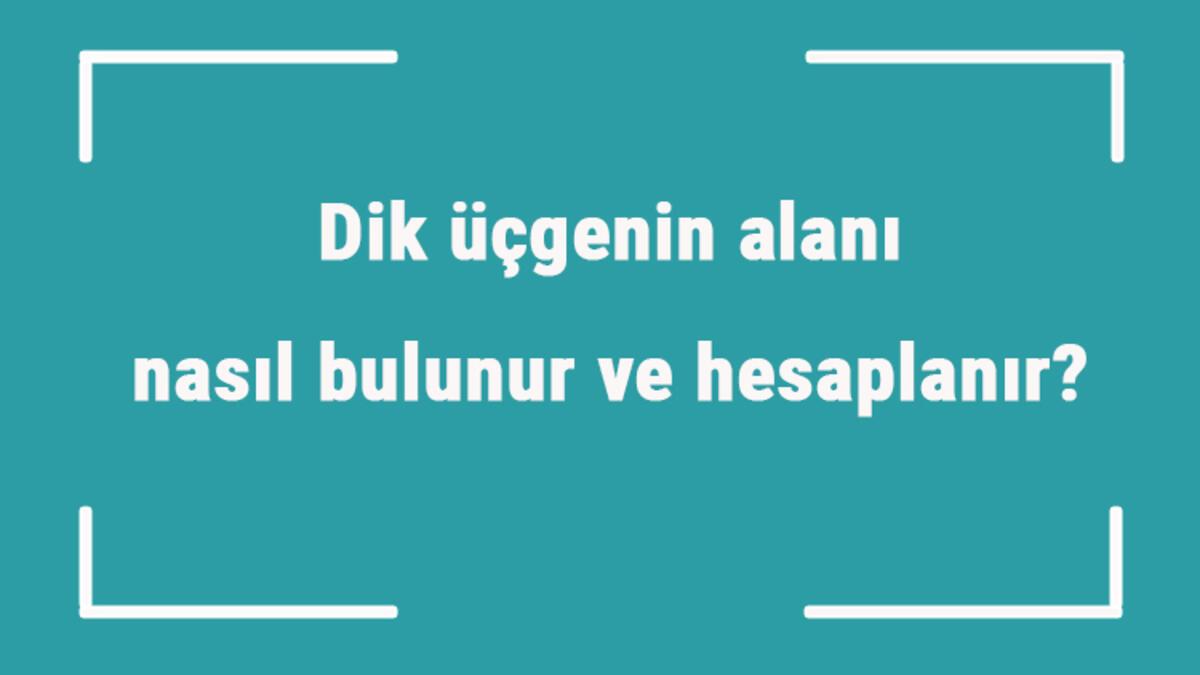 Dik üçgenin alanı nasıl bulunur ve hesaplanır?